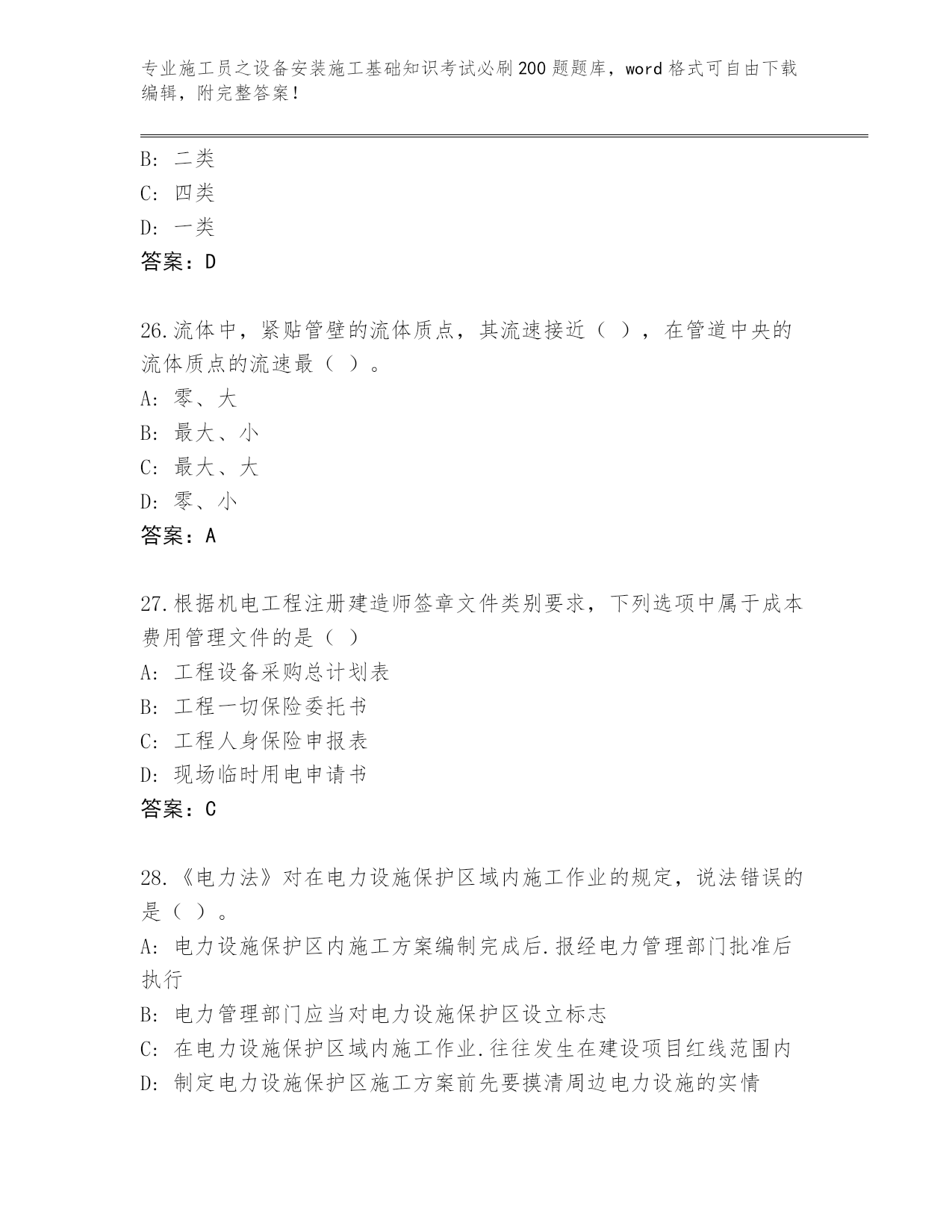 专业施工员之设备安装施工基础知识考试必刷200题题库，word格式可自由下载编辑，附完整答案！

B: 二类
C: 四类
D: 一类
答案：D

26.流体中，紧贴管壁的流体质点，其流速接近（ ），在管道中央的流体质点的流速最（ ）。
A: 零、大
B: 最大、小
C: 最大、大
D: 零、小
答案：A

27.根据机电工程注册建造师签章文件类别要求，下列选项中属于成本费用管理文件的是（ ）
A: 工程设备采购总计划表
B: 工程一切保险委托书
C: 工程人身保险申报表
D: 现场临时用电申请书
答案：C

28.《电力法》对在电力设施保护区域内施工作业的规定，说法错误的是（ ）。
A: 电力设施保护区内施工方案编制完成后.报经电力管理部门批准后执行
B: 电力管理部门应当对电力设施保护区设立标志
C: 在电力设施保护区域内施工作业.往往发生在建设项目红线范围内
D: 制定电力设施保护区施工方案前先要摸清周边电力设施的实情